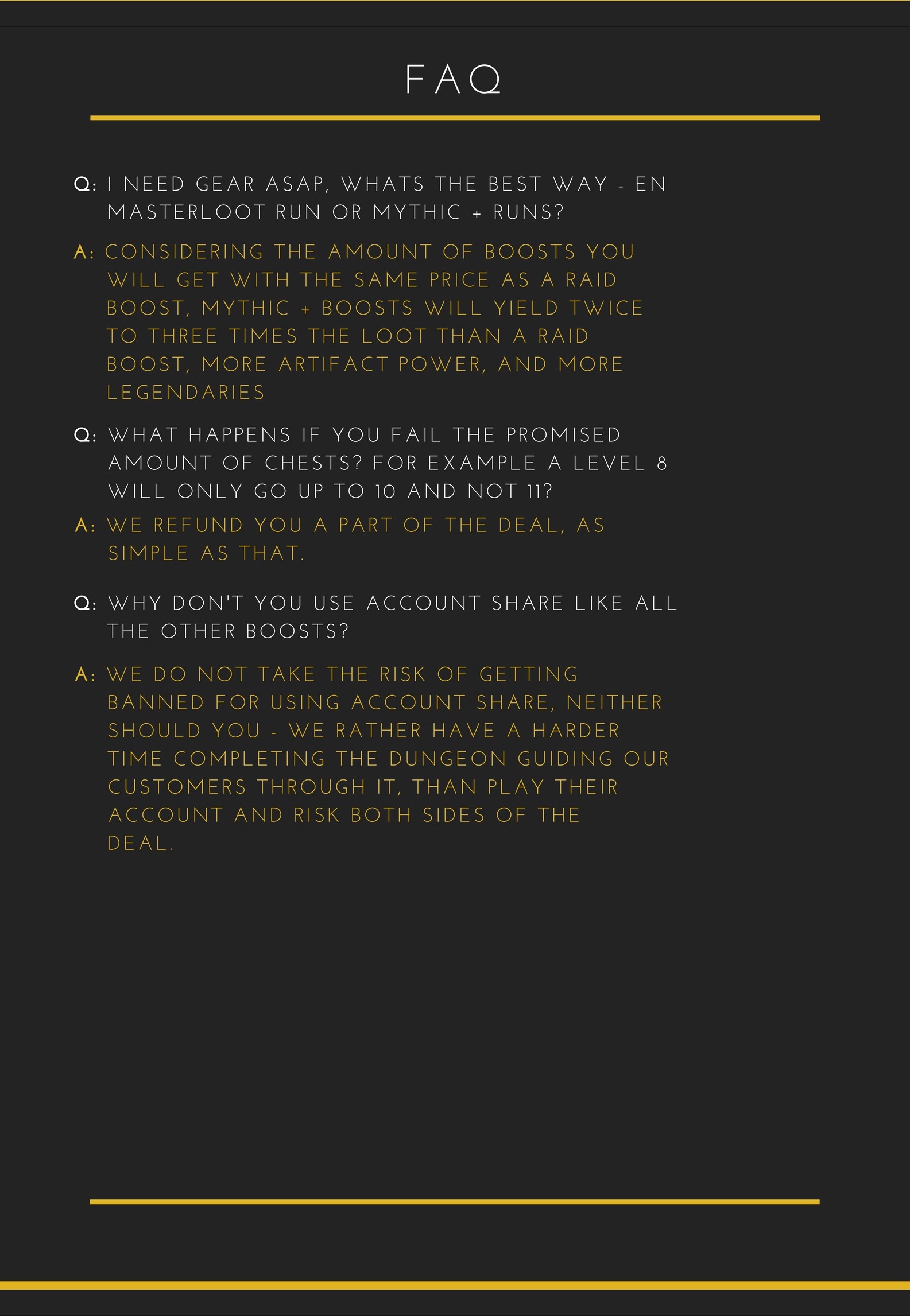 FAQ

Q: I NEED GEAR ASAP, WHATS THE BEST WAY - EN MASTERLOOT RUN OR MYTHIC + RUNS?

A: CONSIDERING THE AMOUNT OF BOOSTS YOU WILL GET WITH THE SAME PRICE AS A RAID BOOST, MYTHIC + BOOSTS WILL YIELD TWICE TO THREE TIMES THE LOOT THAN A RAID BOOST, MORE ARTIFACT POWER, AND MORE LEGENDARIES

Q: WHAT HAPPENS IF YOU FAIL THE PROMISED AMOUNT OF CHESTS? FOR EXAMPLE A LEVEL 8 WILL ONLY GO UP TO 10 AND NOT 11?

A: WE REFUND YOU A PART OF THE DEAL, AS SIMPLE AS THAT.

Q: WHY DON'T YOU USE ACCOUNT SHARE LIKE ALL THE OTHER BOOSTS?

A: WE DO NOT TAKE THE RISK OF GETTING BANNED FOR USING ACCOUNT SHARE, NEITHER SHOULD YOU - WE RATHER HAVE A HARDER TIME COMPLETING THE DUNGEON GUIDING OUR CUSTOMERS THROUGH IT, THAN PLAY THEIR ACCOUNT AND RISK BOTH SIDES OF THE DEAL.